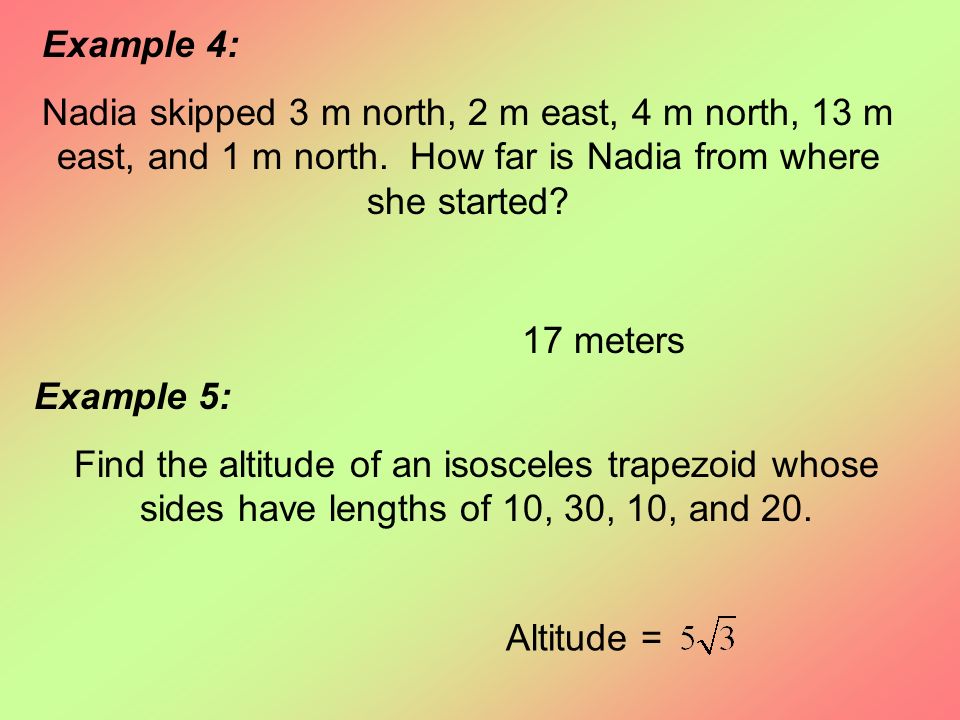 Example 4:

Nadia skipped 3 m north, 2 m east, 4 m north, 13 m east, and 1 m north.  How far is Nadia from where she started?

17 meters

Example 5:

Find the altitude of an isosceles trapezoid whose sides have lengths of 10, 30, 10, and 20.

Altitude = $5\sqrt{3}$